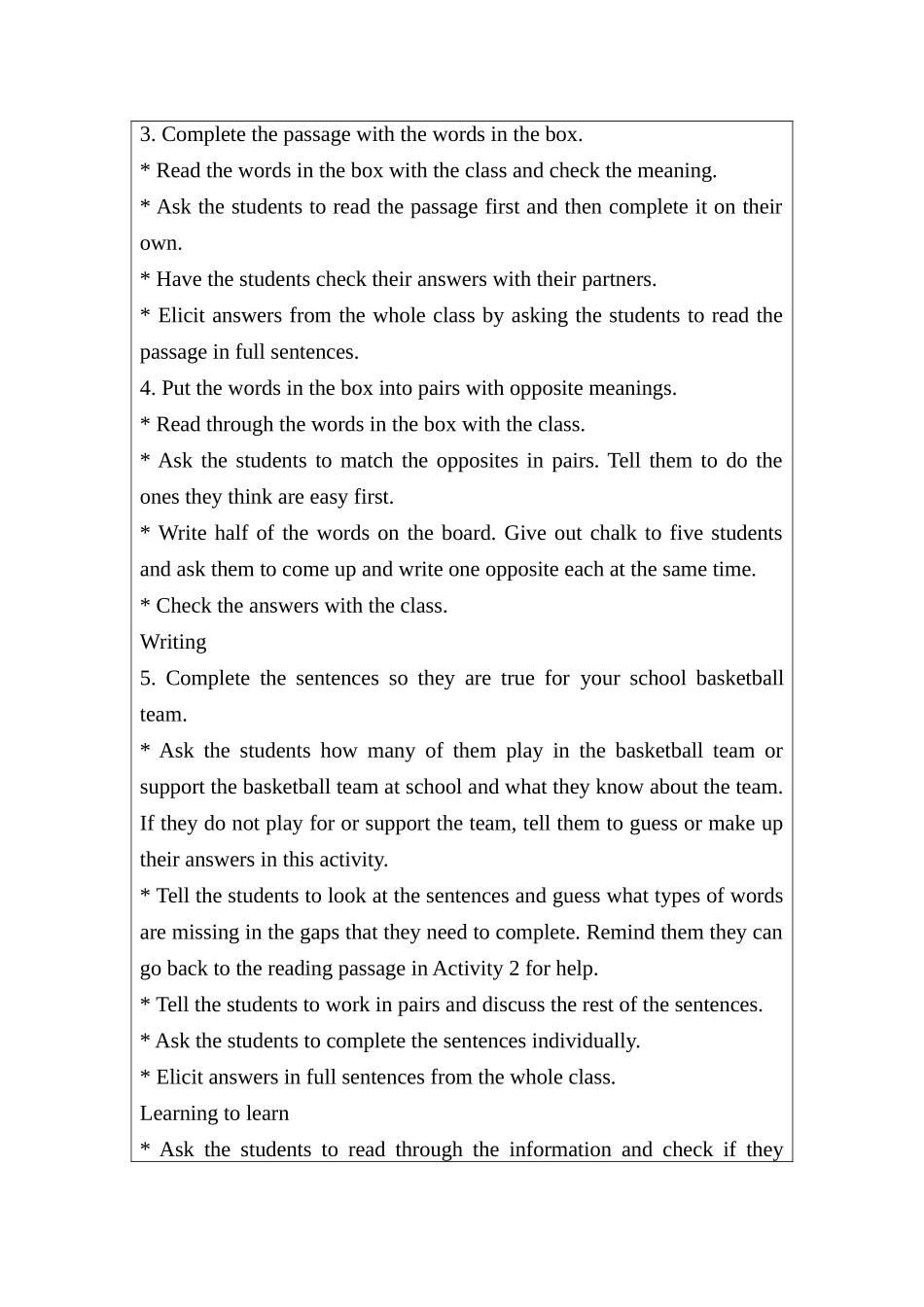 3. Complete the passage with the words in the box.

* Read the words in the box with the class and check the meaning.

* Ask the students to read the passage first and then complete it on their own.

* Have the students check their answers with their partners.

* Elicit answers from the whole class by asking the students to read the passage in full sentences.

4. Put the words in the box into pairs with opposite meanings.

* Read through the words in the box with the class.

* Ask the students to match the opposites in pairs. Tell them to do the ones they think are easy first.

* Write half of the words on the board. Give out chalk to five students and ask them to come up and write one opposite each at the same time.

* Check the answers with the class.

Writing

5. Complete the sentences so they are true for your school basketball team.

* Ask the students how many of them play in the basketball team or support the basketball team at school and what they know about the team. If they do not play for or support the team, tell them to guess or make up their answers in this activity.

* Tell the students to look at the sentences and guess what types of words are missing in the gaps that they need to complete. Remind them they can go back to the reading passage in Activity 2 for help.

* Tell the students to work in pairs and discuss the rest of the sentences.

* Ask the students to complete the sentences individually.

* Elicit answers in full sentences from the whole class.

Learning to learn

* Ask the students to read through the information and check if they